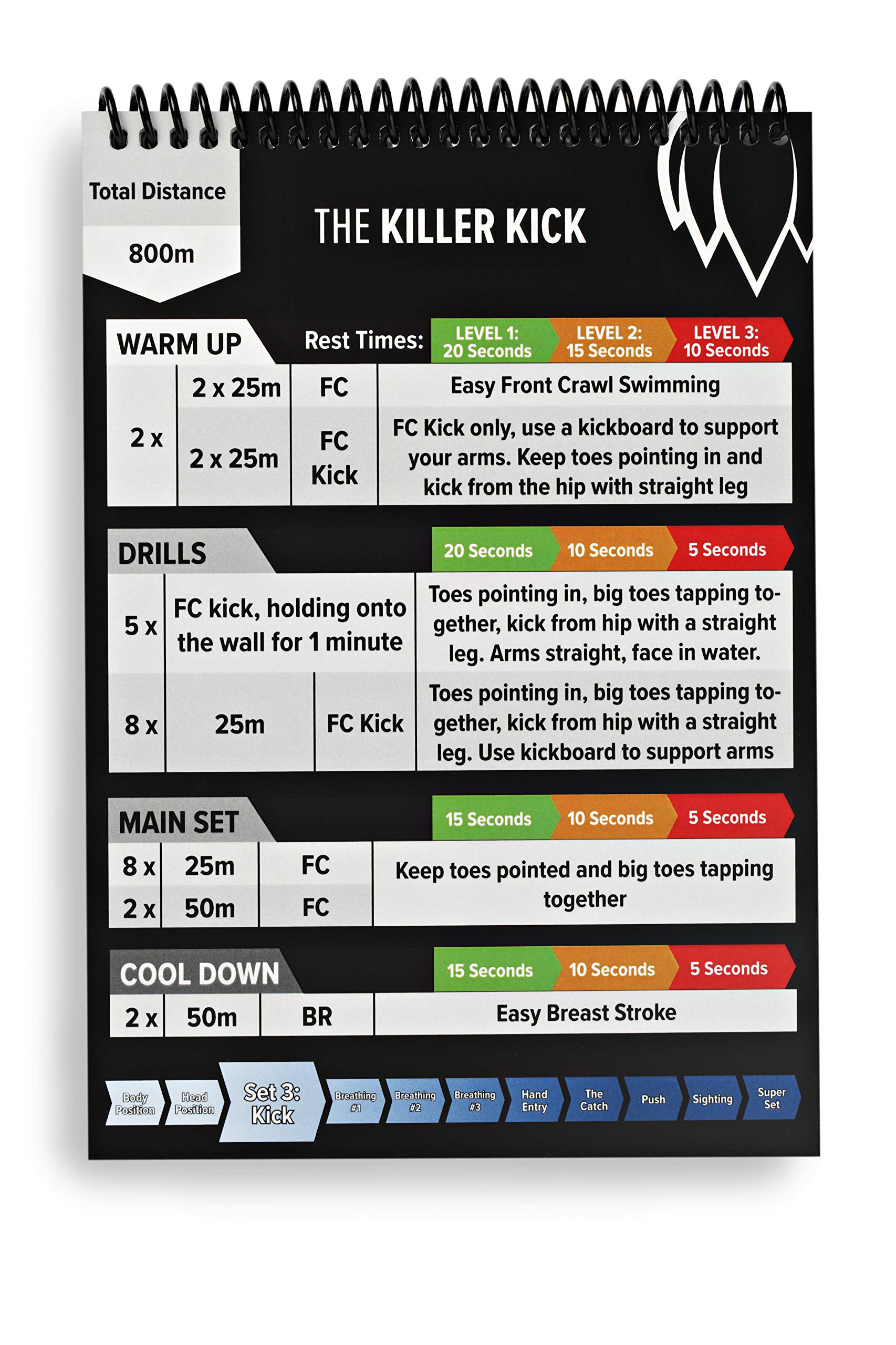 Total Distance

800m

THE KILLER KICK

WARM UP

Rest Times: LEVEL 1: 20 Seconds LEVEL 2: 15 Seconds LEVEL 3: 10 Seconds

| 2 x | 2 x 25m | FC | Easy Front Crawl Swimming |
|---|---|---|---|
| | 2 x 25m | FC Kick | FC Kick only, use a kickboard to support your arms. Keep toes pointing in and kick from the hip with straight leg |

DRILLS

20 Seconds 10 Seconds 5 Seconds

| 5 x | FC kick, holding onto the wall for 1 minute | | Toes pointing in, big toes tapping together, kick from hip with a straight leg. Arms straight, face in water. |
|---|---|---|---|
| 8 x | 25m | FC Kick | Toes pointing in, big toes tapping together, kick from hip with a straight leg. Use kickboard to support arms |

MAIN SET

15 Seconds 10 Seconds 5 Seconds

| 8 x | 25m | FC | Keep toes pointed and big toes tapping together |
|---|---|---|---|
| 2 x | 50m | FC | |

COOL DOWN

15 Seconds 10 Seconds 5 Seconds

| 2 x | 50m | BR | Easy Breast Stroke |
|---|---|---|---|

Body Position Head Position Set 3: Kick Breathing #1 Breathing #2 Breathing #3 Hand Entry The Catch Push Sighting Super Set